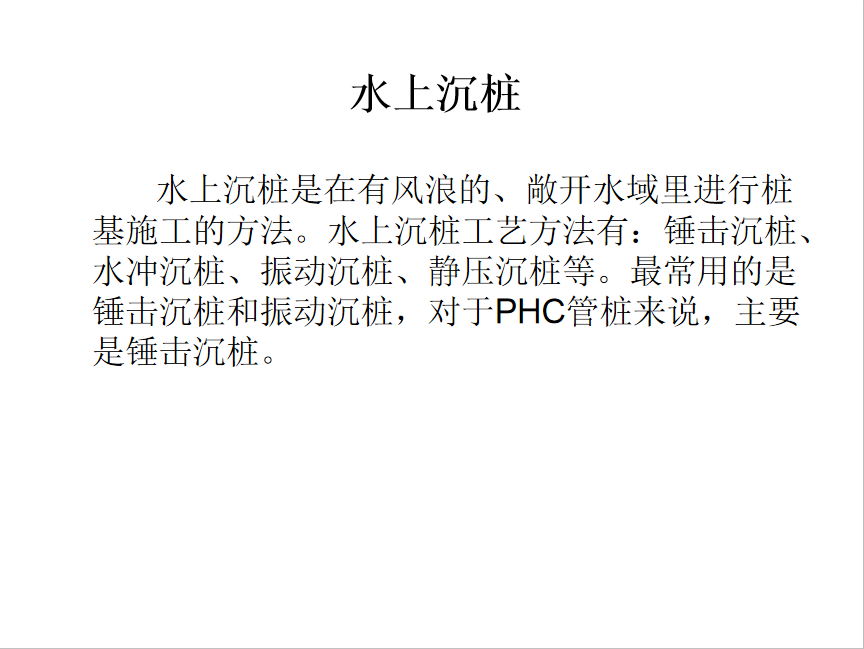 水上沉桩

水上沉桩是在有风浪的、敞开水域里进行桩基施工的方法。水上沉桩工艺方法有：锤击沉桩、水冲沉桩、振动沉桩、静压沉桩等。最常用的是锤击沉桩和振动沉桩，对于PHC管桩来说，主要是锤击沉桩。